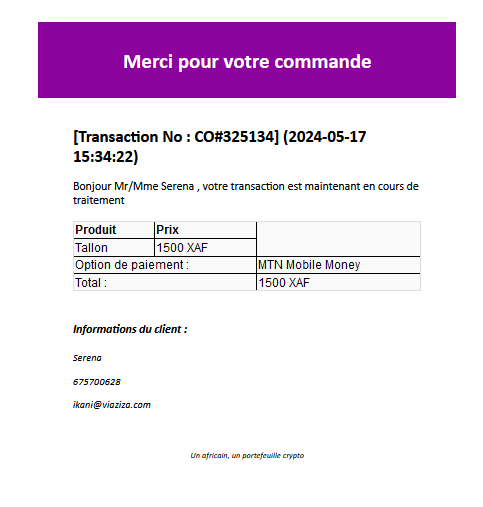 Merci pour votre commande

[Transaction No : CO#325134] (2024-05-17 15:34:22)

Bonjour Mr/Mme Serena , votre transaction est maintenant en cours de traitement

| Produit | Prix | |
|---|---|---|
| Tallon | 1500 XAF | |
| Option de paiement : | | MTN Mobile Money |
| Total : | | 1500 XAF |

Informations du client :

Serena

675700628

ikani@viaziza.com

Un africain, un portefeuille crypto